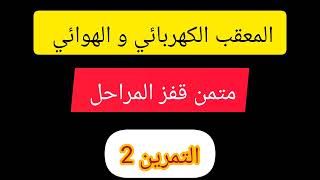 المعقب الكهربائي و الهوائي

متمن قفز المراحل

التمرين 2